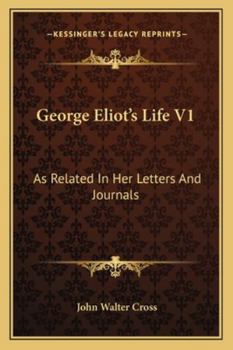 —KESSINGER'S LEGACY REPRINTS—

George Eliot's Life V1

As Related In Her Letters And Journals

John Walter Cross